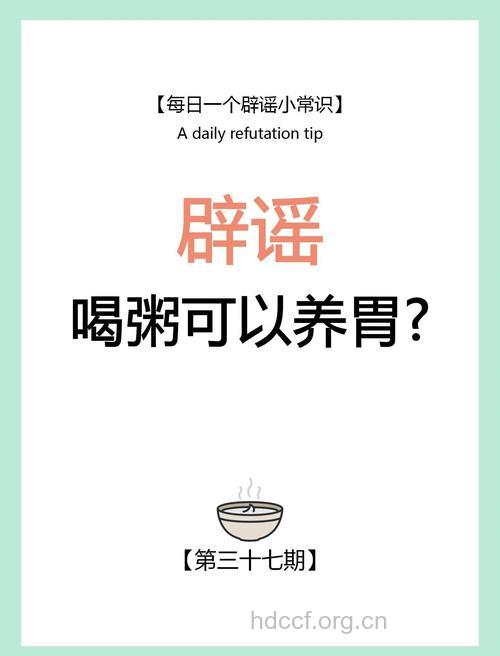 【每日一个辟谣小常识】
A daily refutation tip

辟谣
喝粥可以养胃?

【第三十七期】

hdccf.org.cn